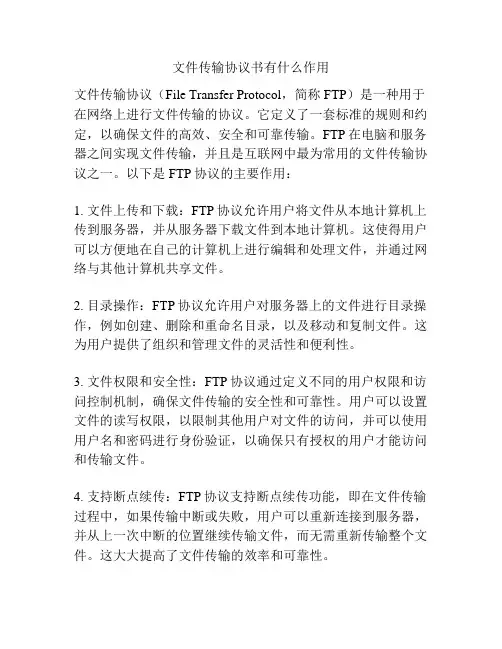 文件传输协议书有什么作用

文件传输协议（File Transfer Protocol，简称 FTP）是一种用于在网络上进行文件传输的协议。它定义了一套标准的规则和约定，以确保文件的高效、安全和可靠传输。FTP 在电脑和服务器之间实现文件传输，并且是互联网中最为常用的文件传输协议之一。以下是 FTP 协议的主要作用：

1. 文件上传和下载：FTP 协议允许用户将文件从本地计算机上传到服务器，并从服务器下载文件到本地计算机。这使得用户可以方便地在自己的计算机上进行编辑和处理文件，并通过网络与其他计算机共享文件。

2. 目录操作：FTP 协议允许用户对服务器上的文件进行目录操作，例如创建、删除和重命名目录，以及移动和复制文件。这为用户提供了组织和管理文件的灵活性和便利性。

3. 文件权限和安全性：FTP 协议通过定义不同的用户权限和访问控制机制，确保文件传输的安全性和可靠性。用户可以设置文件的读写权限，以限制其他用户对文件的访问，并可以使用用户名和密码进行身份验证，以确保只有授权的用户才能访问和传输文件。

4. 支持断点续传：FTP 协议支持断点续传功能，即在文件传输过程中，如果传输中断或失败，用户可以重新连接到服务器，并从上一次中断的位置继续传输文件，而无需重新传输整个文件。这大大提高了文件传输的效率和可靠性。